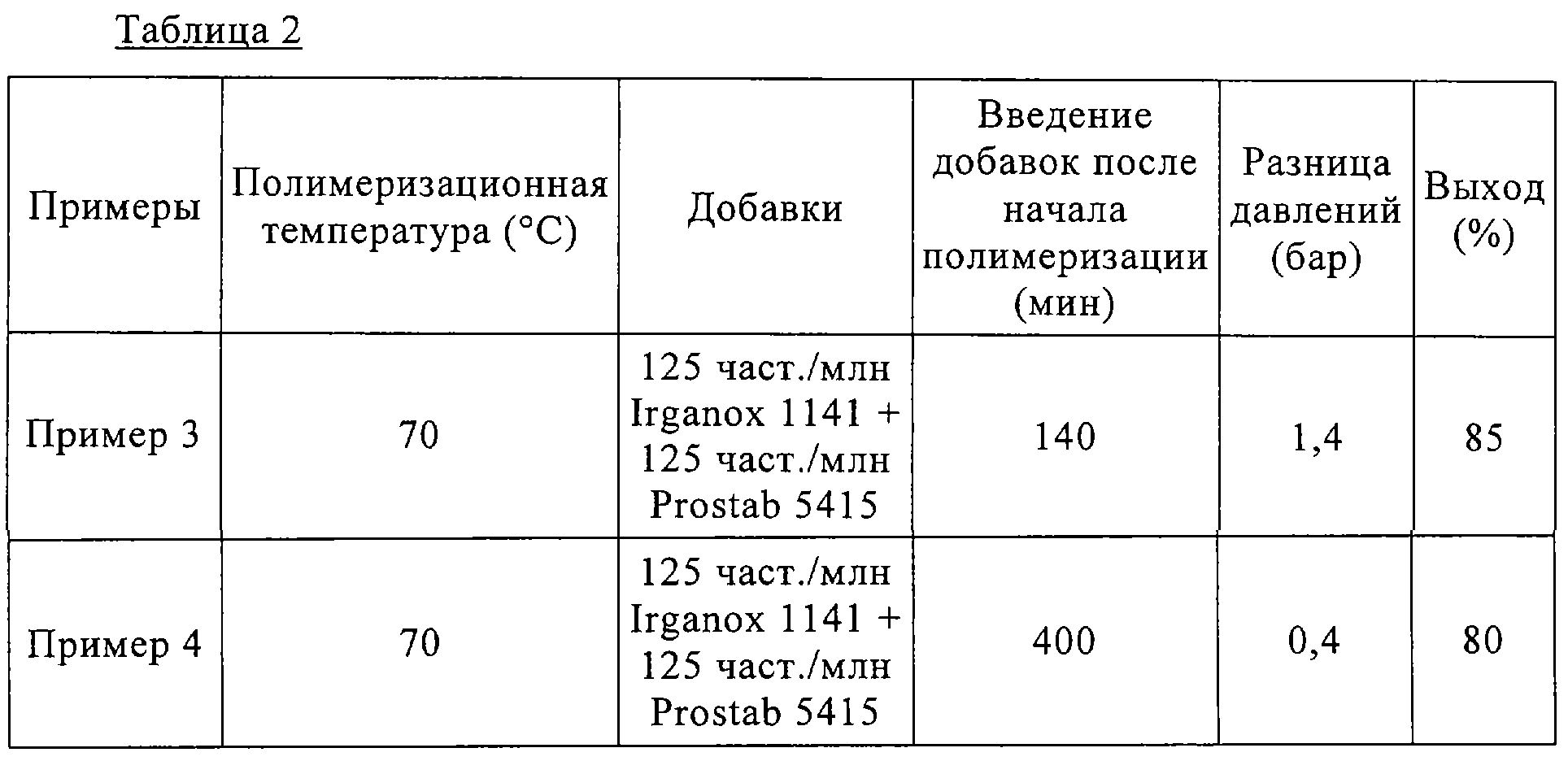 Таблица 2

| Примеры | Полимеризационная температура (°C) | Добавки | Введение добавок после начала полимеризации (мин) | Разница давлений (бар) | Выход (%) |
|---|---|---|---|---|---|
| Пример 3 | 70 | 125 част./млн Irganox 1141 + 125 част./млн Prostab 5415 | 140 | 1,4 | 85 |
| Пример 4 | 70 | 125 част./млн Irganox 1141 + 125 част./млн Prostab 5415 | 400 | 0,4 | 80 |